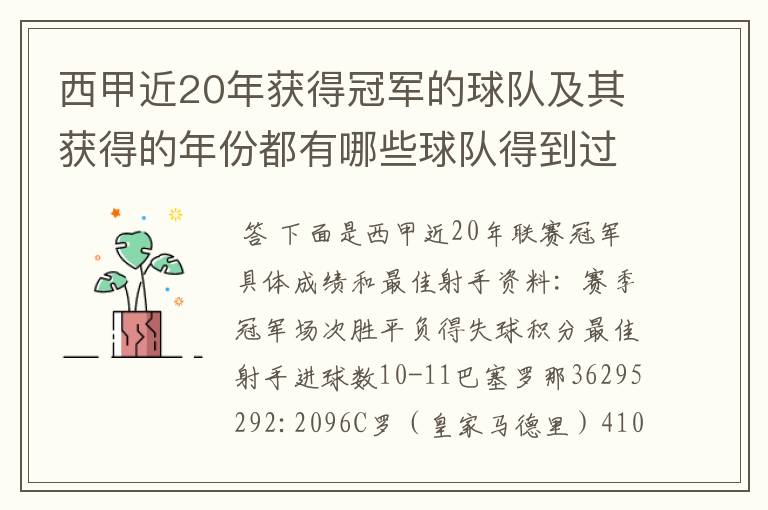 西甲近20年获得冠军的球队及其获得的年份都有哪些球队得到过

答 下面是西甲近20年联赛冠军具体成绩和最佳射手资料：赛季冠军场次胜平负得失球积分最佳射手进球数10-11巴塞罗那36295292：2096C罗（皇家马德里）410